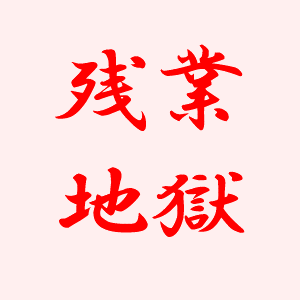 残業
地獄